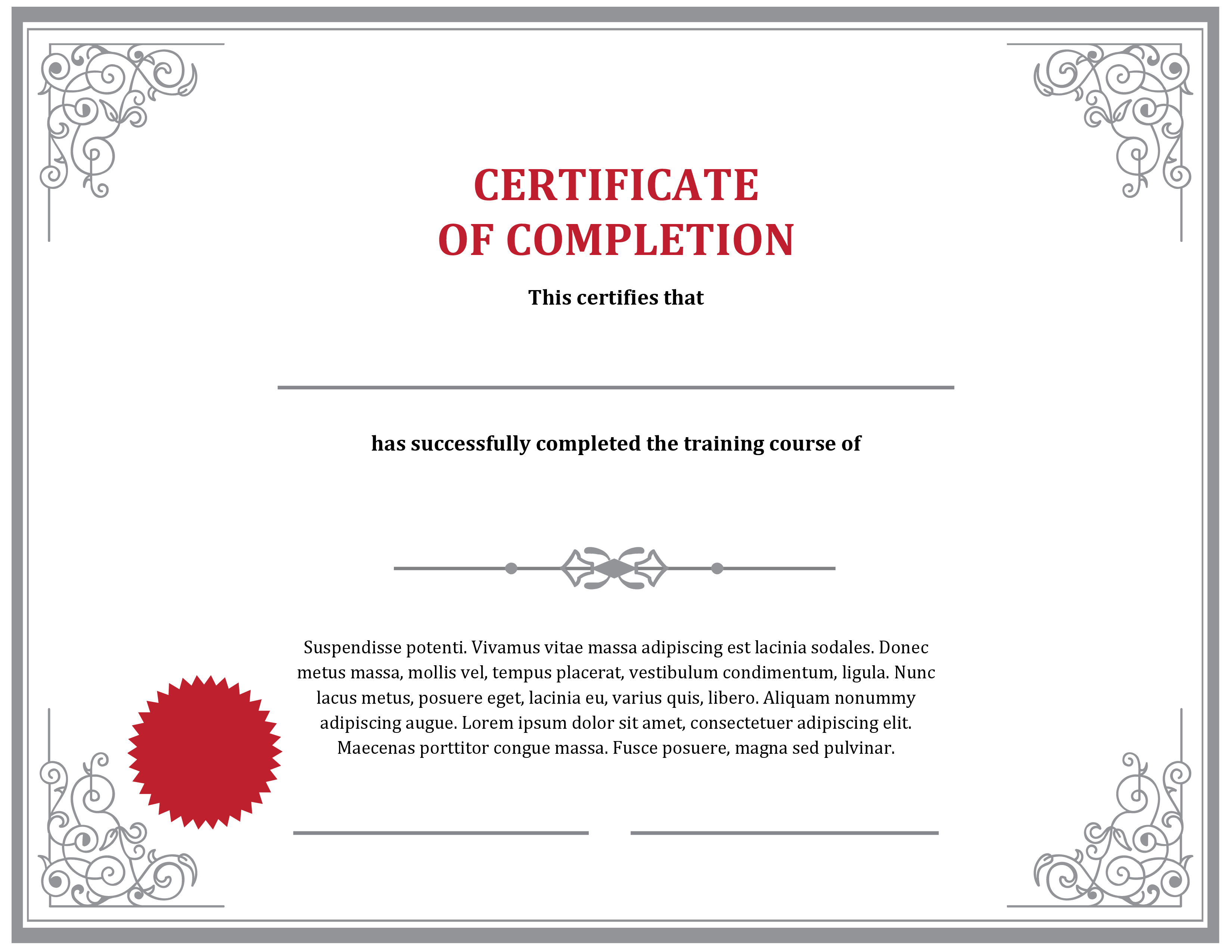 CERTIFICATE
OF COMPLETION

This certifies that

____

has successfully completed the training course of

Suspendisse potenti. Vivamus vitae massa adipiscing est lacinia sodales. Donec metus massa, mollis vel, tempus placerat, vestibulum condimentum, ligula. Nunc lacus metus, posuere eget, lacinia eu, varius quis, libero. Aliquam nonummy adipiscing augue. Lorem ipsum dolor sit amet, consectetuer adipiscing elit. Maecenas porttitor congue massa. Fusce posuere, magna sed pulvinar.

____ ____